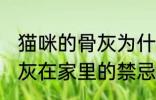 猫咪的骨灰为什
灰在家里的禁忌